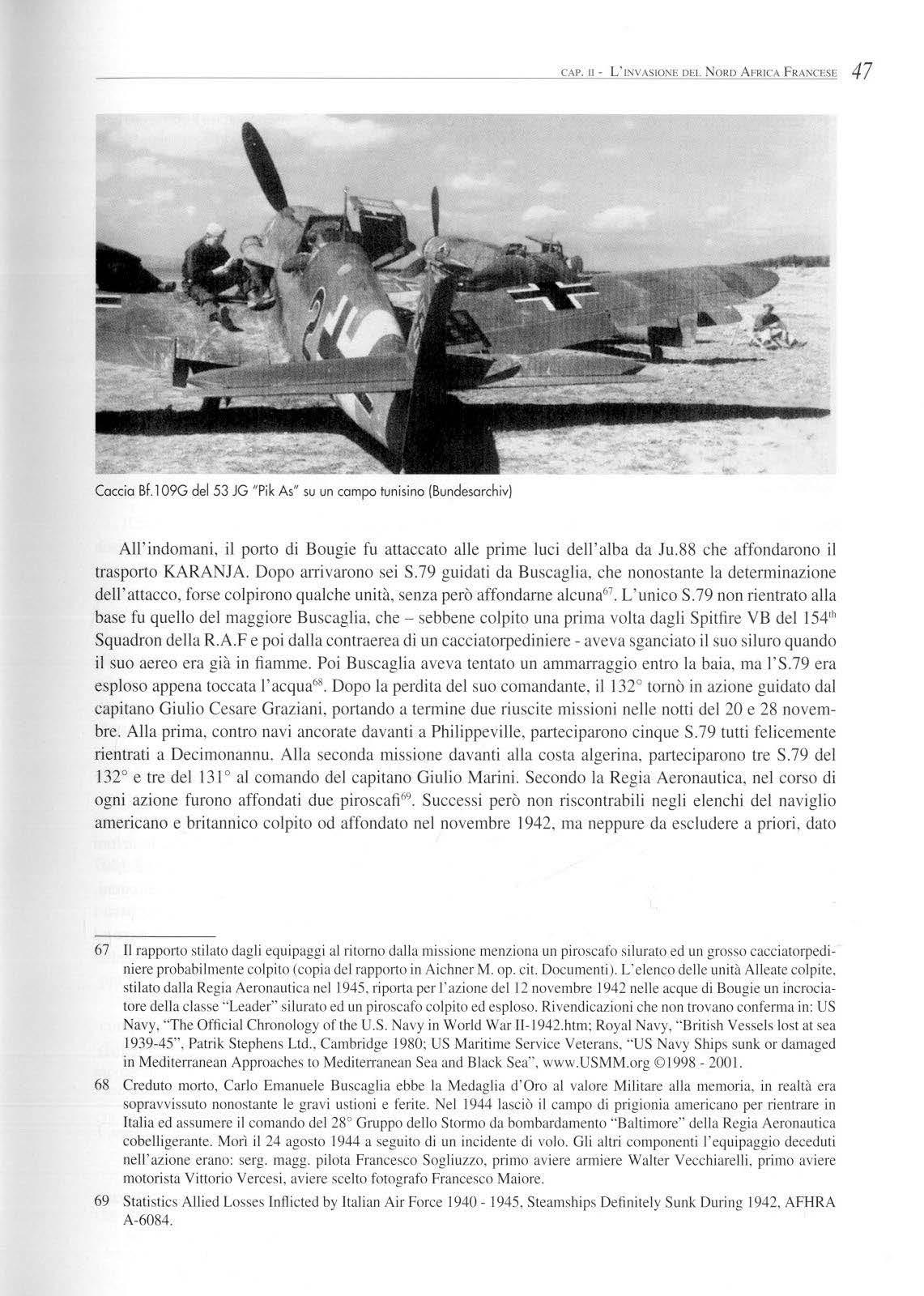 CAP. II - L'INVASIONE DEL NORD AFRICA FRANCESE 47

Caccia Bf.109G del 53 JG "Pik As" su un campo tunisino (Bundesarchiv)

All'indomani, il porto di Bougie fu attaccato alle prime luci dell'alba da Ju.88 che affondarono il trasporto KARANJA. Dopo arrivarono sei S.79 guidati da Buscaglia, che nonostante la determinazione dell'attacco, forse colpirono qualche unità, senza però affondarne alcuna$^{67}$. L'unico S.79 non rientrato alla base fu quello del maggiore Buscaglia, che – sebbene colpito una prima volta dagli Spitfire VB del 154$^{th}$ Squadron della R.A.F e poi dalla contraerea di un cacciatorpediniere - aveva sganciato il suo siluro quando il suo aereo era già in fiamme. Poi Buscaglia aveva tentato un ammarraggio entro la baia, ma l'S.79 era esploso appena toccata l'acqua$^{68}$. Dopo la perdita del suo comandante, il 132° tornò in azione guidato dal capitano Giulio Cesare Graziani, portando a termine due riuscite missioni nelle notti del 20 e 28 novembre. Alla prima, contro navi ancorate davanti a Philippeville, parteciparono cinque S.79 tutti felicemente rientrati a Decimonannu. Alla seconda missione davanti alla costa algerina, parteciparono tre S.79 del 132° e tre del 131° al comando del capitano Giulio Marini. Secondo la Regia Aeronautica, nel corso di ogni azione furono affondati due piroscafi$^{69}$. Successi però non riscontrabili negli elenchi del naviglio americano e britannico colpito od affondato nel novembre 1942, ma neppure da escludere a priori, dato

67 Il rapporto stilato dagli equipaggi al ritorno dalla missione menziona un piroscafo silurato ed un grosso cacciatorpediniere probabilmente colpito (copia del rapporto in Aichner M. op. cit. Documenti). L'elenco delle unità Alleate colpite, stilato dalla Regia Aeronautica nel 1945, riporta per l'azione del 12 novembre 1942 nelle acque di Bougie un incrociatore della classe "Leader" silurato ed un piroscafo colpito ed esploso. Rivendicazioni che non trovano conferma in: US Navy, "The Official Chronology of the U.S. Navy in World War II-1942.htm; Royal Navy, "British Vessels lost at sea 1939-45", Patrik Stephens Ltd., Cambridge 1980; US Maritime Service Veterans, "US Navy Ships sunk or damaged in Mediterranean Approaches to Mediterranean Sea and Black Sea", www.USMM.org ©1998 - 2001.

68 Creduto morto, Carlo Emanuele Buscaglia ebbe la Medaglia d'Oro al valore Militare alla memoria, in realtà era sopravvissuto nonostante le gravi ustioni e ferite. Nel 1944 lasciò il campo di prigionia americano per rientrare in Italia ed assumere il comando del 28° Gruppo dello Stormo da bombardamento "Baltimore" della Regia Aeronautica cobelligerante. Morì il 24 agosto 1944 a seguito di un incidente di volo. Gli altri componenti l'equipaggio deceduti nell'azione erano: serg. magg. pilota Francesco Sogliuzzo, primo aviere armiere Walter Vecchiarelli, primo aviere motorista Vittorio Vercesi, aviere scelto fotografo Francesco Maiore.

69 Statistics Allied Losses Inflicted by Italian Air Force 1940 - 1945, Steamships Definitely Sunk During 1942, AFHRA A-6084.